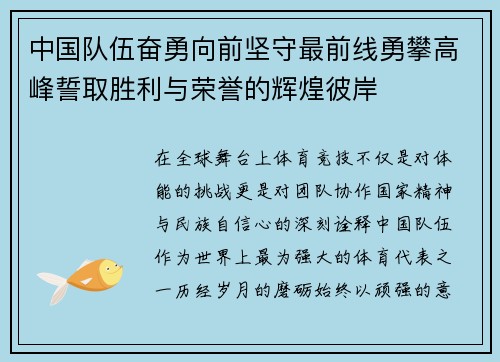 中国队伍奋勇向前坚守最前线勇攀高峰誓取胜利与荣誉的辉煌彼岸

在全球舞台上体育竞技不仅是对体能的挑战更是对团队协作国家精神与民族自信心的深刻诠释中国队伍作为世界上最为强大的体育代表之一历经岁月的磨砺始终以顽强的意